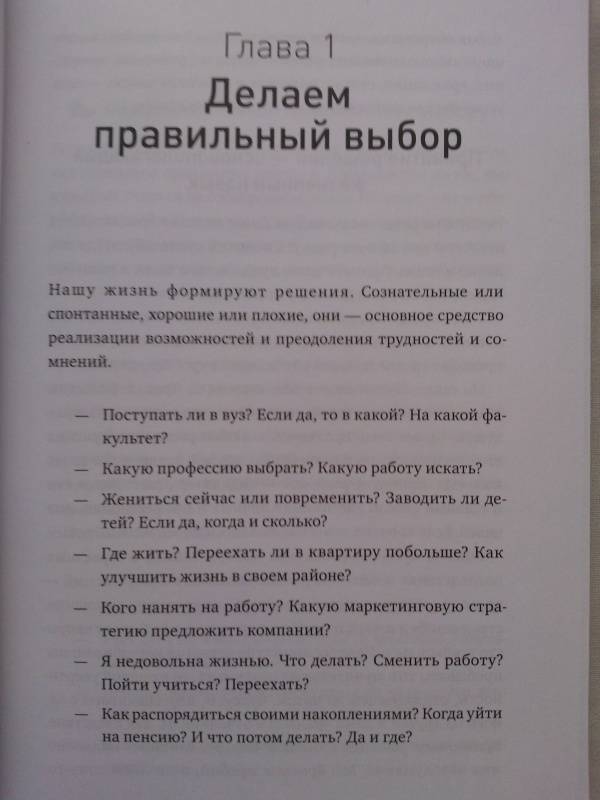 Глава 1
Делаем правильный выбор

Нашу жизнь формируют решения. Сознательные или спонтанные, хорошие или плохие, они — основное средство реализации возможностей и преодоления трудностей и сомнений.

— Поступать ли в вуз? Если да, то в какой? На какой факультет?

— Какую профессию выбрать? Какую работу искать?

— Жениться сейчас или повременить? Заводить ли детей? Если да, когда и сколько?

— Где жить? Переехать ли в квартиру побольше? Как улучшить жизнь в своем районе?

— Кого нанять на работу? Какую маркетинговую стратегию предложить компании?

— Я недовольна жизнью. Что делать? Сменить работу? Пойти учиться? Переехать?

— Как распорядиться своими накоплениями? Когда уйти на пенсию? И что потом делать? Да и где?